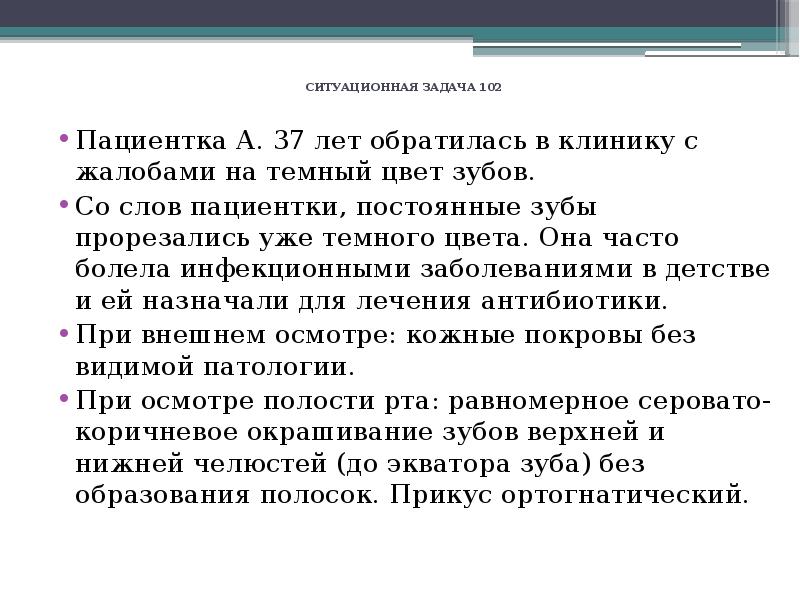 СИТУАЦИОННАЯ ЗАДАЧА 102

• Пациентка А. 37 лет обратилась в клинику с жалобами на темный цвет зубов.

• Со слов пациентки, постоянные зубы прорезались уже темного цвета. Она часто болела инфекционными заболеваниями в детстве и ей назначали для лечения антибиотики.

• При внешнем осмотре: кожные покровы без видимой патологии.

• При осмотре полости рта: равномерное серовато-коричневое окрашивание зубов верхней и нижней челюстей (до экватора зуба) без образования полосок. Прикус ортогнатический.